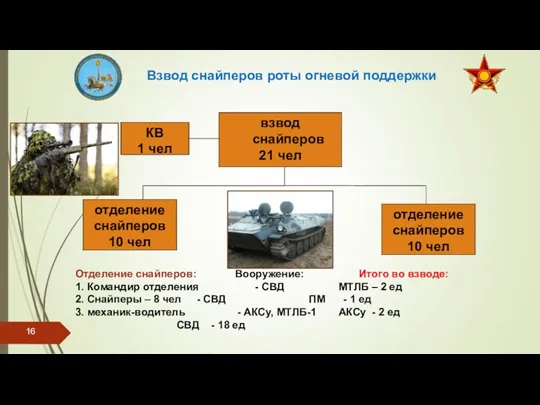 Взвод снайперов роты огневой поддержки

КВ
1 чел

взвод
снайперов
21 чел

отделение
снайперов
10 чел

отделение
снайперов
10 чел

Отделение снайперов: Вооружение: Итого во взводе:
1. Командир отделения - СВД МТЛБ – 2 ед
2. Снайперы – 8 чел - СВД ПМ - 1 ед
3. механик-водитель - АКСу, МТЛБ-1 АКСу - 2 ед
СВД - 18 ед

16